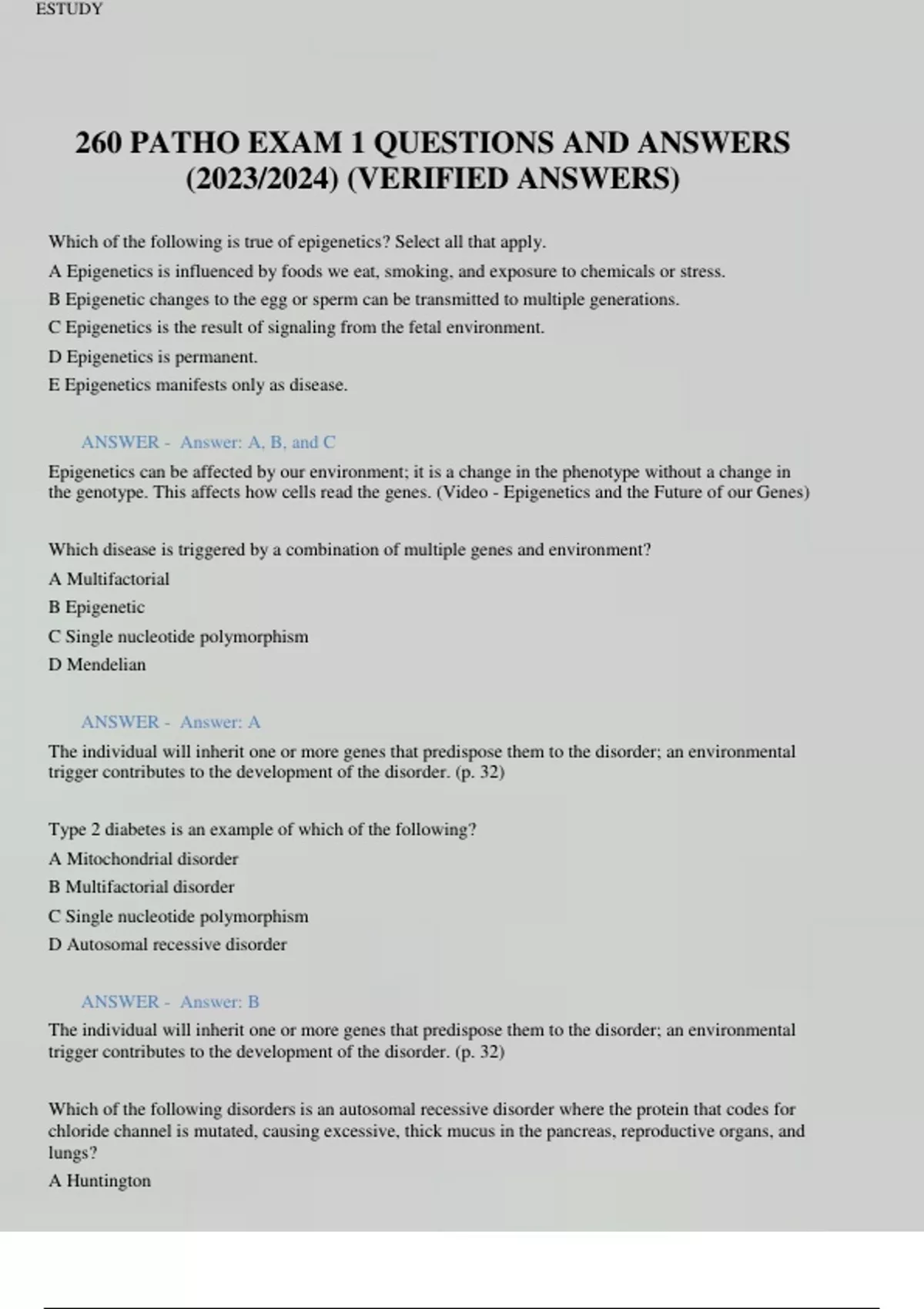 ESTUDY

260 PATHO EXAM 1 QUESTIONS AND ANSWERS (2023/2024) (VERIFIED ANSWERS)

Which of the following is true of epigenetics? Select all that apply.
A Epigenetics is influenced by foods we eat, smoking, and exposure to chemicals or stress.
B Epigenetic changes to the egg or sperm can be transmitted to multiple generations.
C Epigenetics is the result of signaling from the fetal environment.
D Epigenetics is permanent.
E Epigenetics manifests only as disease.

ANSWER - Answer: A, B, and C

Epigenetics can be affected by our environment; it is a change in the phenotype without a change in the genotype. This affects how cells read the genes. (Video - Epigenetics and the Future of our Genes)

Which disease is triggered by a combination of multiple genes and environment?
A Multifactorial
B Epigenetic
C Single nucleotide polymorphism
D Mendelian

ANSWER - Answer: A

The individual will inherit one or more genes that predispose them to the disorder; an environmental trigger contributes to the development of the disorder. (p. 32)

Type 2 diabetes is an example of which of the following?
A Mitochondrial disorder
B Multifactorial disorder
C Single nucleotide polymorphism
D Autosomal recessive disorder

ANSWER - Answer: B

The individual will inherit one or more genes that predispose them to the disorder; an environmental trigger contributes to the development of the disorder. (p. 32)

Which of the following disorders is an autosomal recessive disorder where the protein that codes for chloride channel is mutated, causing excessive, thick mucus in the pancreas, reproductive organs, and lungs?
A Huntington